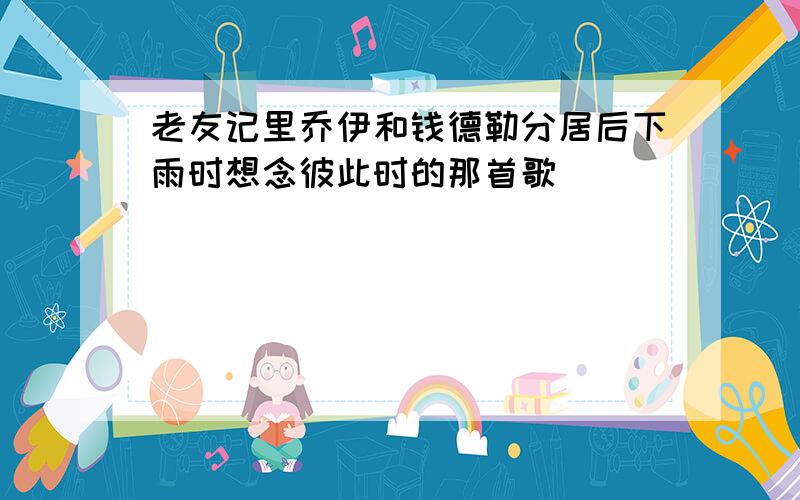 老友记里乔伊和钱德勒分居后下雨时想念彼此时的那首歌